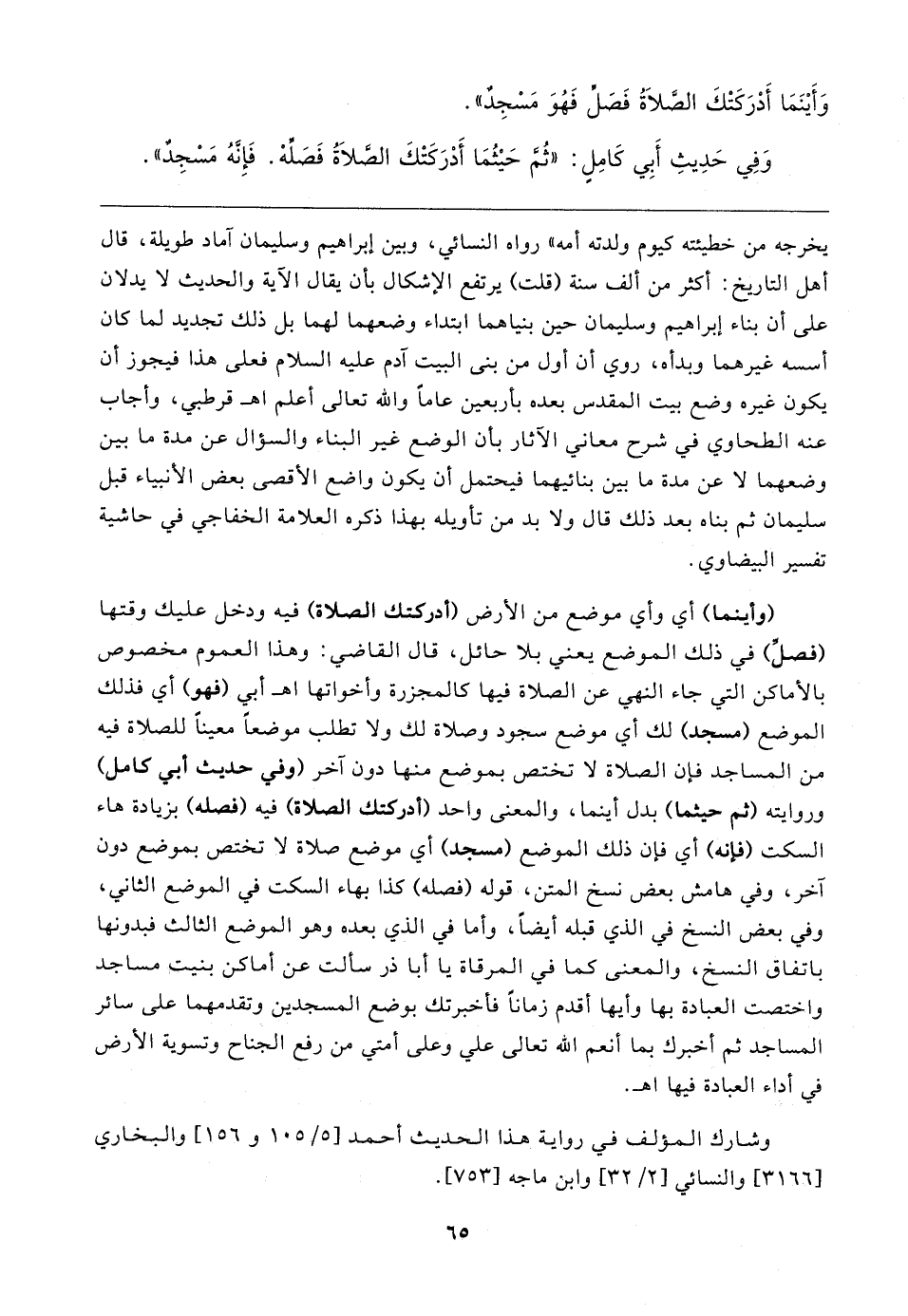 وَأَيْنَمَا أَدْرَكَتْكَ الصَّلَاةُ فَصَلِّ فَهُوَ مَسْجِدٌ».

وَفِي حَدِيثِ أَبِي كَامِلٍ: «ثُمَّ حَيْثُمَا أَدْرَكَتْكَ الصَّلَاةُ فَصَلِّهْ. فَإِنَّهُ مَسْجِدٌ».

يخرجه من خطيئته كيوم ولدته أمه» رواه النسائي، وبين إبراهيم وسليمان آماد طويلة، قال أهل التاريخ: أكثر من ألف سنة (قلت) يرتفع الإشكال بأن يقال الآية والحديث لا يدلان على أن بناء إبراهيم وسليمان حين بنياهما ابتداء وضعهما لهما بل ذلك تجديد لما كان أسسه غيرهما وبدأه، روي أن أول من بنى البيت آدم عليه السلام فعلى هذا فيجوز أن يكون غيره وضع بيت المقدس بعده بأربعين عاماً والله تعالى أعلم اهـ قرطبي، وأجاب عنه الطحاوي في شرح معاني الآثار بأن الوضع غير البناء والسؤال عن مدة ما بين وضعهما لا عن مدة ما بين بنائيهما فيحتمل أن يكون واضع الأقصى بعض الأنبياء قبل سليمان ثم بناه بعد ذلك قال ولا بد من تأويله بهذا ذكره العلامة الخفاجي في حاشية تفسير البيضاوي.

(وأينما) أي وأي موضع من الأرض (أدركتك الصلاة) فيه ودخل عليك وقتها (فصلِّ) في ذلك الموضع يعني بلا حائل، قال القاضي: وهذا العموم مخصوص بالأماكن التي جاء النهي عن الصلاة فيها كالمجزرة وأخواتها اهـ أبي (فهو) أي فذلك الموضع (مسجد) لك أي موضع سجود وصلاة لك ولا تطلب موضعاً معيناً للصلاة فيه من المساجد فإن الصلاة لا تختص بموضع منها دون آخر (وفي حديث أبي كامل) وروايته (ثم حيثما) بدل أينما، والمعنى واحد (أدركتك الصلاة) فيه (فصله) بزيادة هاء السكت (فإنه) أي فإن ذلك الموضع (مسجد) أي موضع صلاة لا تختص بموضع دون آخر، وفي هامش بعض نسخ المتن، قوله (فصله) كذا بهاء السكت في الموضع الثاني، وفي بعض النسخ في الذي قبله أيضاً، وأما في الذي بعده وهو الموضع الثالث فبدونها باتفاق النسخ، والمعنى كما في المرقاة يا أبا ذر سألت عن أماكن بنيت مساجد واختصت العبادة بها وأيها أقدم زماناً فأخبرتك بوضع المسجدين وتقدمهما على سائر المساجد ثم أخبرك بما أنعم الله تعالى علي وعلى أمتي من رفع الجناح وتسوية الأرض في أداء العبادة فيها اهـ.

وشارك المؤلف في رواية هذا الحديث أحمد [٥/ ١٠٥ و ١٥٦] والبخاري [٣١٦٦] والنسائي [٢/ ٣٢] وابن ماجه [٧٥٣].

٦٥